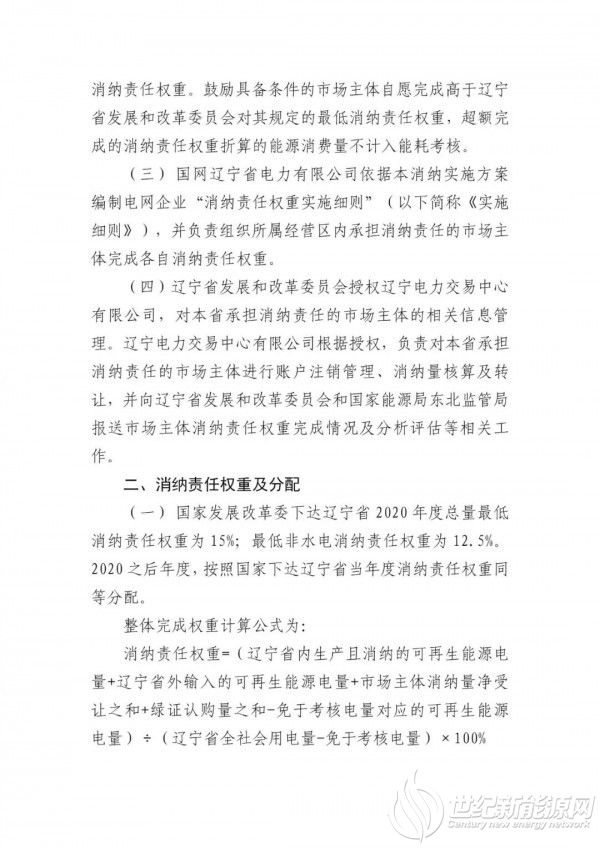 消纳责任权重。鼓励具备条件的市场主体自愿完成高于辽宁省发展和改革委员会对其规定的最低消纳责任权重，超额完成的消纳责任权重折算的能源消费量不计入能耗考核。

（三）国网辽宁省电力有限公司依据本消纳实施方案编制电网企业“消纳责任权重实施细则”（以下简称《实施细则》），并负责组织所属经营区内承担消纳责任的市场主体完成各自消纳责任权重。

（四）辽宁省发展和改革委员会授权辽宁电力交易中心有限公司，对本省承担消纳责任的市场主体的相关信息管理。辽宁电力交易中心有限公司根据授权，负责对本省承担消纳责任的市场主体进行账户注销管理、消纳量核算及转让，并向辽宁省发展和改革委员会和国家能源局东北监管局报送市场主体消纳责任权重完成情况及分析评估等相关工作。

二、消纳责任权重及分配

（一）国家发展改革委下达辽宁省2020年度总量最低消纳责任权重为15%；最低非水电消纳责任权重为12.5%。2020之后年度，按照国家下达辽宁省当年度消纳责任权重同等分配。

整体完成权重计算公式为：

消纳责任权重=（辽宁省内生产且消纳的可再生能源电量+辽宁省外输入的可再生能源电量+市场主体消纳量净受让之和+绿证认购量之和-免于考核电量对应的可再生能源电量）÷（辽宁省全社会用电量-免于考核电量）×100%

世纪新能源网
Century new energy network